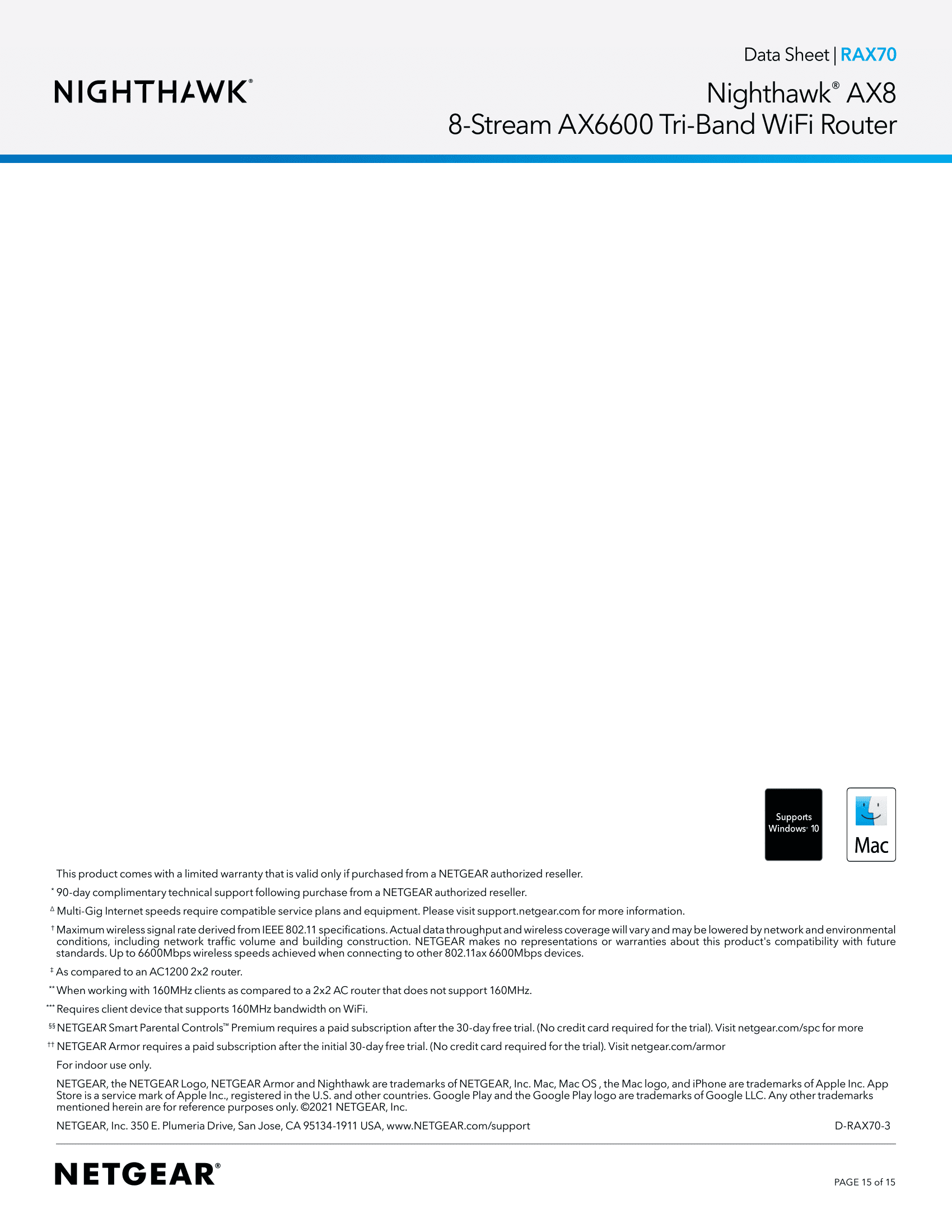 NIGHTHAWK®

Data Sheet | RAX70

Nighthawk® AX8
8-Stream AX6600 Tri-Band WiFi Router

Supports Windows® 10

Mac

This product comes with a limited warranty that is valid only if purchased from a NETGEAR authorized reseller.

* 90-day complimentary technical support following purchase from a NETGEAR authorized reseller.

Δ Multi-Gig Internet speeds require compatible service plans and equipment. Please visit support.netgear.com for more information.

† Maximum wireless signal rate derived from IEEE 802.11 specifications. Actual data throughput and wireless coverage will vary and may be lowered by network and environmental conditions, including network traffic volume and building construction. NETGEAR makes no representations or warranties about this product's compatibility with future standards. Up to 6600Mbps wireless speeds achieved when connecting to other 802.11ax 6600Mbps devices.

‡ As compared to an AC1200 2x2 router.

** When working with 160MHz clients as compared to a 2x2 AC router that does not support 160MHz.

*** Requires client device that supports 160MHz bandwidth on WiFi.

§§ NETGEAR Smart Parental Controls™ Premium requires a paid subscription after the 30-day free trial. (No credit card required for the trial). Visit netgear.com/spc for more

†† NETGEAR Armor requires a paid subscription after the initial 30-day free trial. (No credit card required for the trial). Visit netgear.com/armor

For indoor use only.

NETGEAR, the NETGEAR Logo, NETGEAR Armor and Nighthawk are trademarks of NETGEAR, Inc. Mac, Mac OS , the Mac logo, and iPhone are trademarks of Apple Inc. App Store is a service mark of Apple Inc., registered in the U.S. and other countries. Google Play and the Google Play logo are trademarks of Google LLC. Any other trademarks mentioned herein are for reference purposes only. ©2021 NETGEAR, Inc.

NETGEAR, Inc. 350 E. Plumeria Drive, San Jose, CA 95134-1911 USA, www.NETGEAR.com/support

D-RAX70-3

NETGEAR®

PAGE 15 of 15